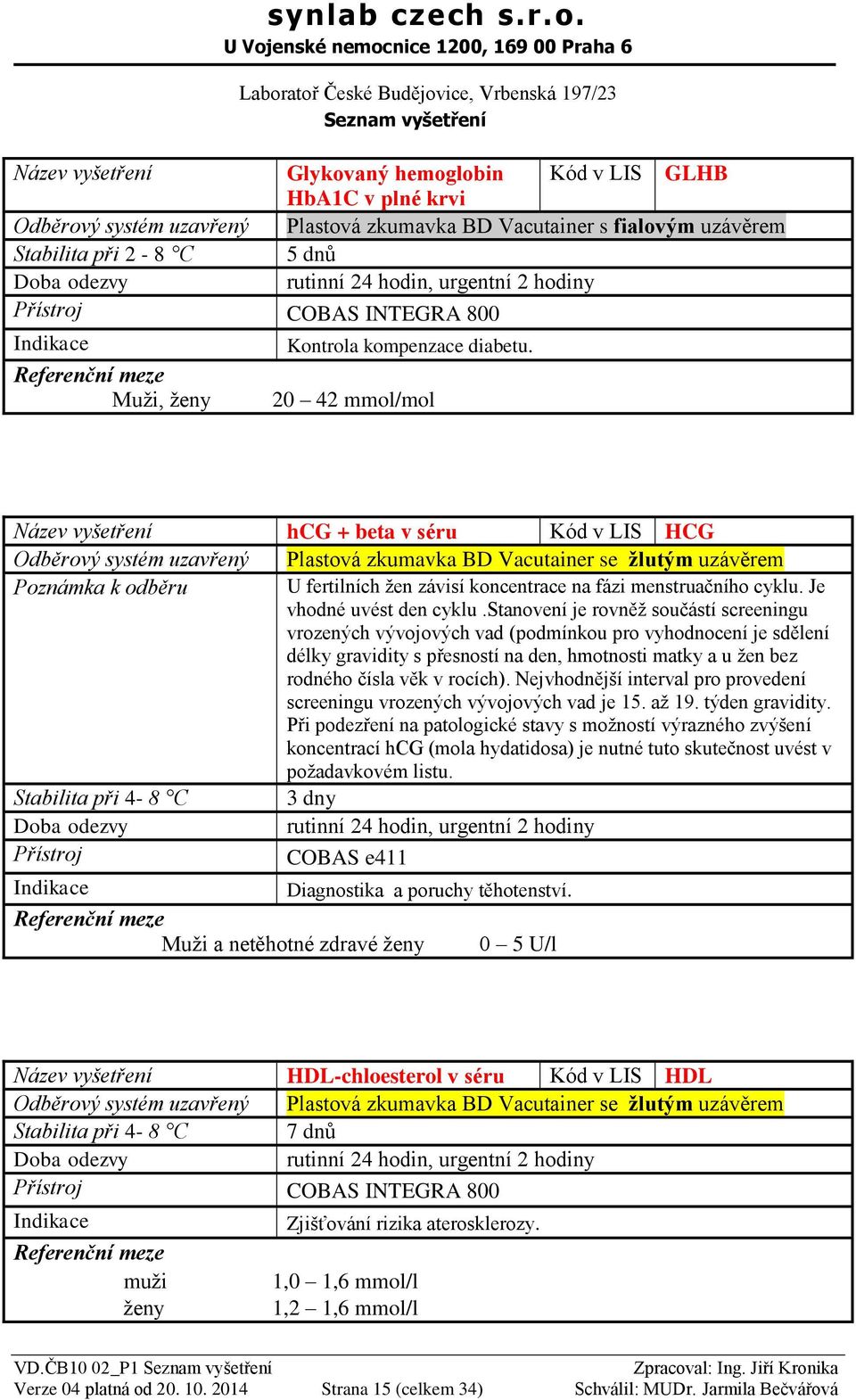 synlab czech s.r.o.
U Vojenské nemocnice 1200, 169 00 Praha 6

Laboratoř České Budějovice, Vrbenská 197/23
Seznam vyšetření

| Název vyšetření | Glykovaný hemoglobin HbA1C v plné krvi | Kód v LIS | GLHB |
|---|---|---|---|
| Odběrový systém uzavřený | Plastová zkumavka BD Vacutainer s fialovým uzávěrem | | |
| Stabilita při 2 - 8 °C | 5 dnů | | |
| Doba odezvy | rutinní 24 hodin, urgentní 2 hodiny | | |
| Přístroj | COBAS INTEGRA 800 | | |
| Indikace | Kontrola kompenzace diabetu. | | |
| Referenční meze Muži, ženy | 20 – 42 mmol/mol | | |

| Název vyšetření | hCG + beta v séru | Kód v LIS | HCG |
|---|---|---|---|
| Odběrový systém uzavřený | Plastová zkumavka BD Vacutainer se žlutým uzávěrem | | |
| Poznámka k odběru | U fertilních žen závisí koncentrace na fázi menstruačního cyklu. Je vhodné uvést den cyklu .Stanovení je rovněž součástí screeningu vrozených vývojových vad (podmínkou pro vyhodnocení je sdělení délky gravidity s přesností na den, hmotnosti matky a u žen bez rodného čísla věk v rocích). Nejvhodnější interval pro provedení screeningu vrozených vývojových vad je 15. až 19. týden gravidity. Při podezření na patologické stavy s možností výrazného zvýšení koncentrací hCG (mola hydatidosa) je nutné tuto skutečnost uvést v požadavkovém listu. | | |
| Stabilita při 4- 8 °C | 3 dny | | |
| Doba odezvy | rutinní 24 hodin, urgentní 2 hodiny | | |
| Přístroj | COBAS e411 | | |
| Indikace | Diagnostika a poruchy těhotenství. | | |
| Referenční meze Muži a netěhotné zdravé ženy | 0 – 5 U/l | | |

| Název vyšetření | HDL-chloesterol v séru | Kód v LIS | HDL |
|---|---|---|---|
| Odběrový systém uzavřený | Plastová zkumavka BD Vacutainer se žlutým uzávěrem | | |
| Stabilita při 4- 8 °C | 7 dnů | | |
| Doba odezvy | rutinní 24 hodin, urgentní 2 hodiny | | |
| Přístroj | COBAS INTEGRA 800 | | |
| Indikace | Zjišťování rizika aterosklerozy. | | |
| Referenční meze muži | 1,0 – 1,6 mmol/l | | |
| ženy | 1,2 – 1,6 mmol/l | | |

VD.ČB10 02_P1 Seznam vyšetření
Verze 04 platná od 20. 10. 2014
Strana 15 (celkem 34)
Zpracoval: Ing. Jiří Kronika
Schválil: MUDr. Jarmila Bečvářová